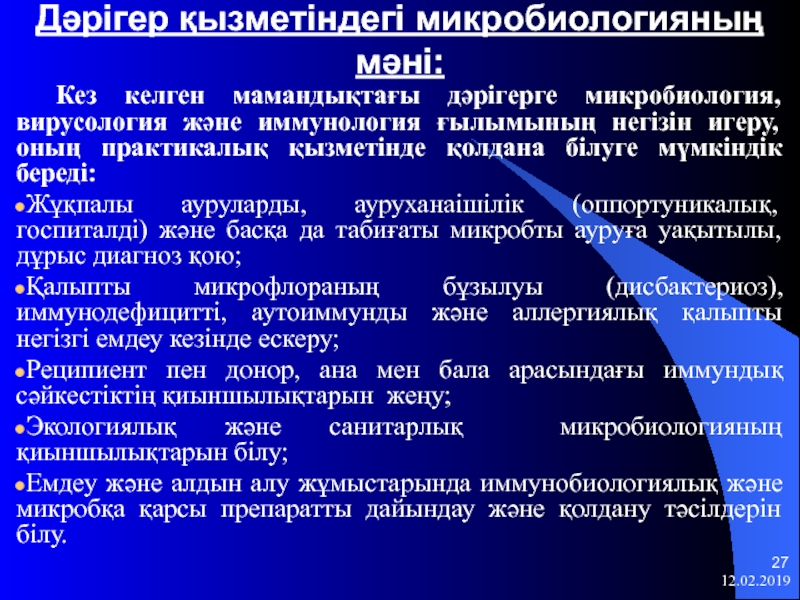 Дәрігер қызметіндегі микробиологияның мәні:

Кез келген мамандықтағы дәрігерге микробиология, вирусология және иммунология ғылымының негізін игеру, оның практикалық қызметінде қолдана білуге мүмкіндік береді:

• Жұқпалы ауруларды, ауруханаішілік (оппортуникалық, госпиталді) және басқа да табиғаты микробты ауруға уақытылы, дұрыс диагноз қою;

• Қалыпты микрофлораның бұзылуы (дисбактериоз), иммунодефицитті, аутоиммунды және аллергиялық қалыпты негізгі емдеу кезінде ескеру;

• Реципиент пен донор, ана мен бала арасындағы иммундық сәйкестіктің қиыншылықтарын жеңу;

• Экологиялық және санитарлық микробиологияның қиыншылықтарын білу;

• Емдеу және алдын алу жұмыстарында иммунобиологиялық және микробқа қарсы препаратты дайындау және қолдану тәсілдерін білу.

27
12.02.2019